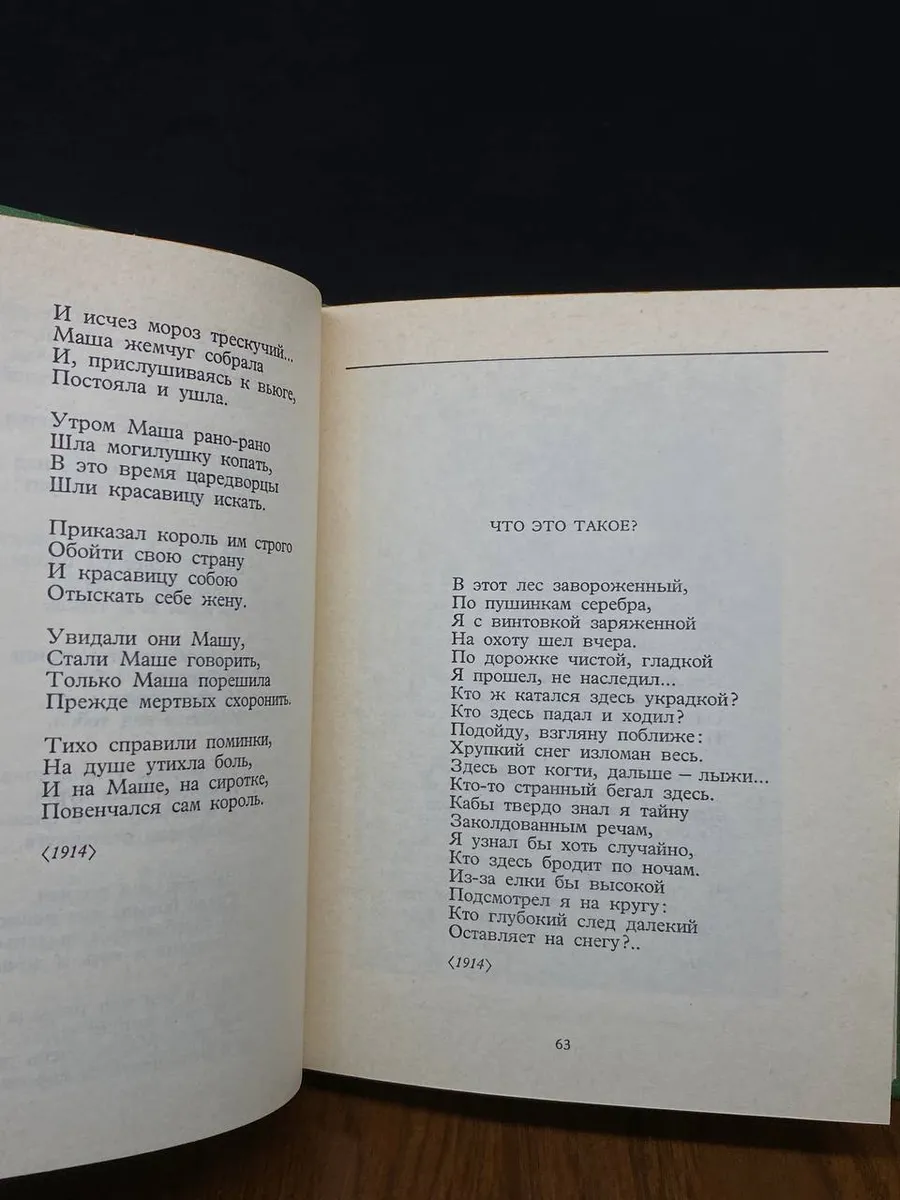 И исчез мороз трескучий...
Маша жемчуг собрала
И, прислушиваясь к вьюге,
Постояла и ушла.

Утром Маша рано-рано
Шла могилушку копать,
В это время царедворцы
Шли красавицу искать.

Приказал король им строго
Обойти свою страну
И красавицу собою
Отыскать себе жену.

Увидали они Машу,
Стали Маше говорить,
Только Маша порешила
Прежде мертвых схоронить.

Тихо справили поминки,
На душе утихла боль,
И на Маше, на сиротке,
Повенчался сам король.

⟨1914⟩

ЧТО ЭТО ТАКОЕ?

В этот лес завороженный,
По пушинкам серебра,
Я с винтовкой заряженной
На охоту шел вчера.
По дорожке чистой, гладкой
Я прошел, не наследил...
Кто ж катался здесь украдкой?
Кто здесь падал и ходил?
Подойду, взгляну поближе:
Хрупкий снег изломан весь.
Здесь вот когти, дальше — лыжи...
Кто-то странный бегал здесь.
Кабы твердо знал я тайну
Заколдованным речам,
Я узнал бы хоть случайно,
Кто здесь бродит по ночам.
Из-за елки бы высокой
Подсмотрел я на кругу:
Кто глубокий след далекий
Оставляет на снегу?..

⟨1914⟩

63